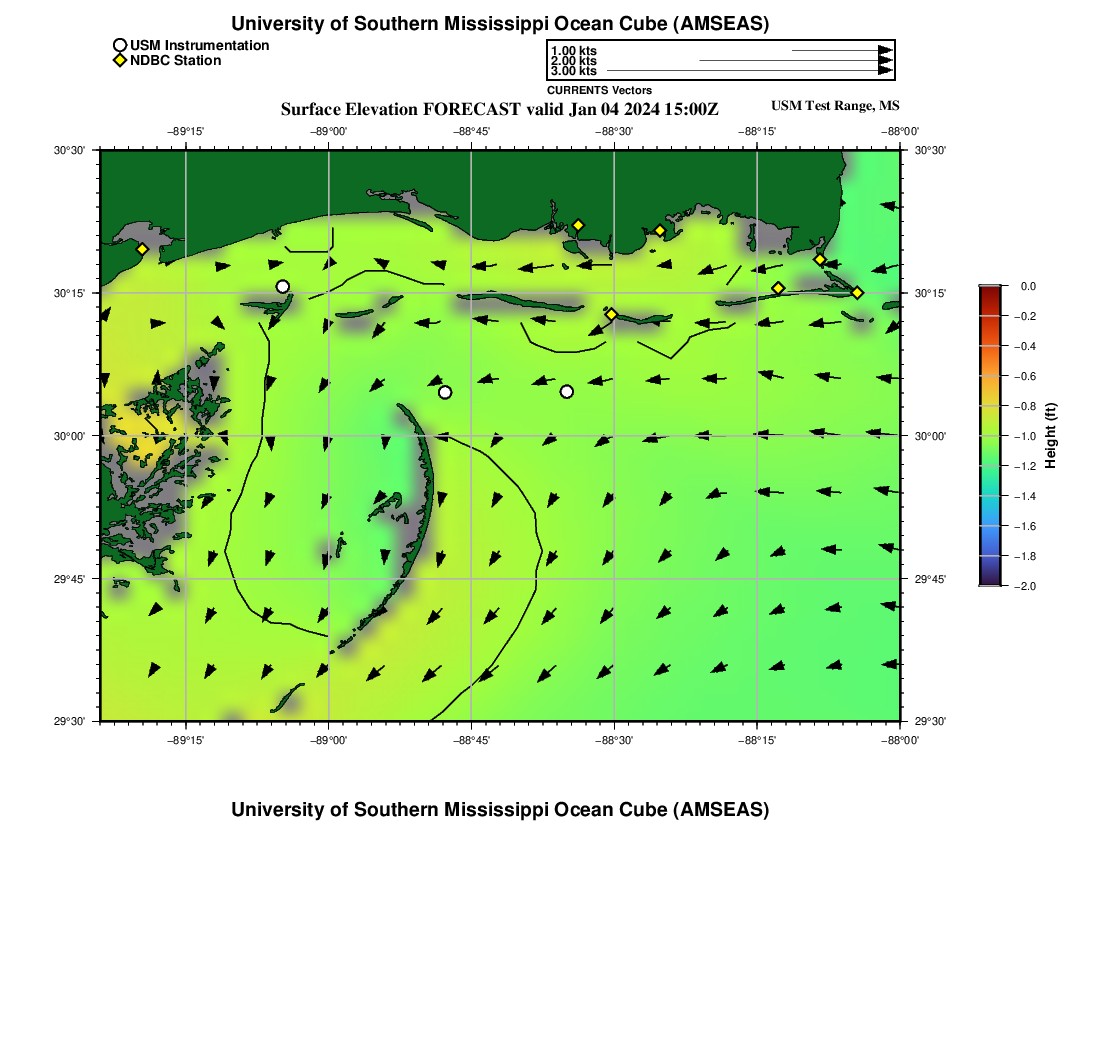 University of Southern Mississippi Ocean Cube (AMSEAS)

USM Instrumentation
NDBC Station

1.00 kts
2.00 kts
3.00 kts
CURRENTS Vectors

Surface Elevation FORECAST valid Jan 04 2024 15:00Z

USM Test Range, MS

−89°15' −89°00' −88°45' −88°30' −88°15' −88°00'

30°30'
30°15'
30°00'
29°45'
29°30'

30°30'
30°15'
30°00'
29°45'
29°30'

−89°15' −89°00' −88°45' −88°30' −88°15' −88°00'

0.0
−0.2
−0.4
−0.6
−0.8
−1.0
−1.2
−1.4
−1.6
−1.8
−2.0

Height (ft)

University of Southern Mississippi Ocean Cube (AMSEAS)